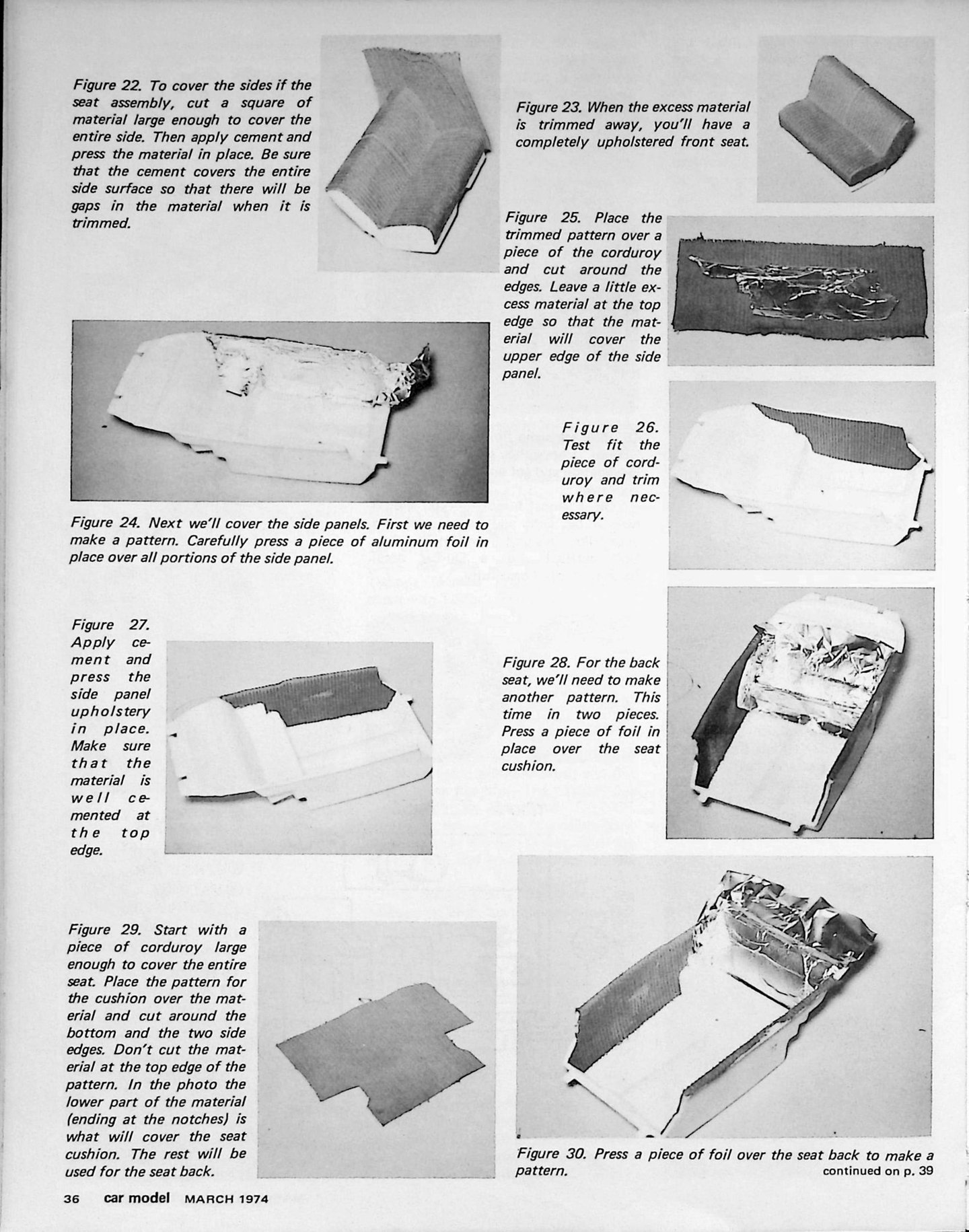 Figure 22. To cover the sides if the seat assembly, cut a square of material large enough to cover the entire side. Then apply cement and press the material in place. Be sure that the cement covers the entire side surface so that there will be gaps in the material when it is trimmed.

Figure 23. When the excess material is trimmed away, you'll have a completely upholstered front seat.

Figure 25. Place the trimmed pattern over a piece of the corduroy and cut around the edges. Leave a little excess material at the top edge so that the material will cover the upper edge of the side panel.

Figure 24. Next we'll cover the side panels. First we need to make a pattern. Carefully press a piece of aluminum foil in place over all portions of the side panel.

Figure 26. Test fit the piece of corduroy and trim where necessary.

Figure 27. Apply cement and press the side panel upholstery in place. Make sure that the material is well cemented at the top edge.

Figure 28. For the back seat, we'll need to make another pattern. This time in two pieces. Press a piece of foil in place over the seat cushion.

Figure 29. Start with a piece of corduroy large enough to cover the entire seat. Place the pattern for the cushion over the material and cut around the bottom and the two side edges. Don't cut the material at the top edge of the pattern. In the photo the lower part of the material (ending at the notches) is what will cover the seat cushion. The rest will be used for the seat back.

Figure 30. Press a piece of foil over the seat back to make a pattern.

continued on p. 39

36 car model MARCH 1974